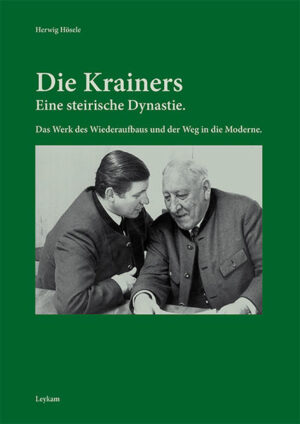 Herwig Hösele

Die Krainers
Eine steirische Dynastie.

Das Werk des Wiederaufbaus und der Weg in die Moderne.

Leykam